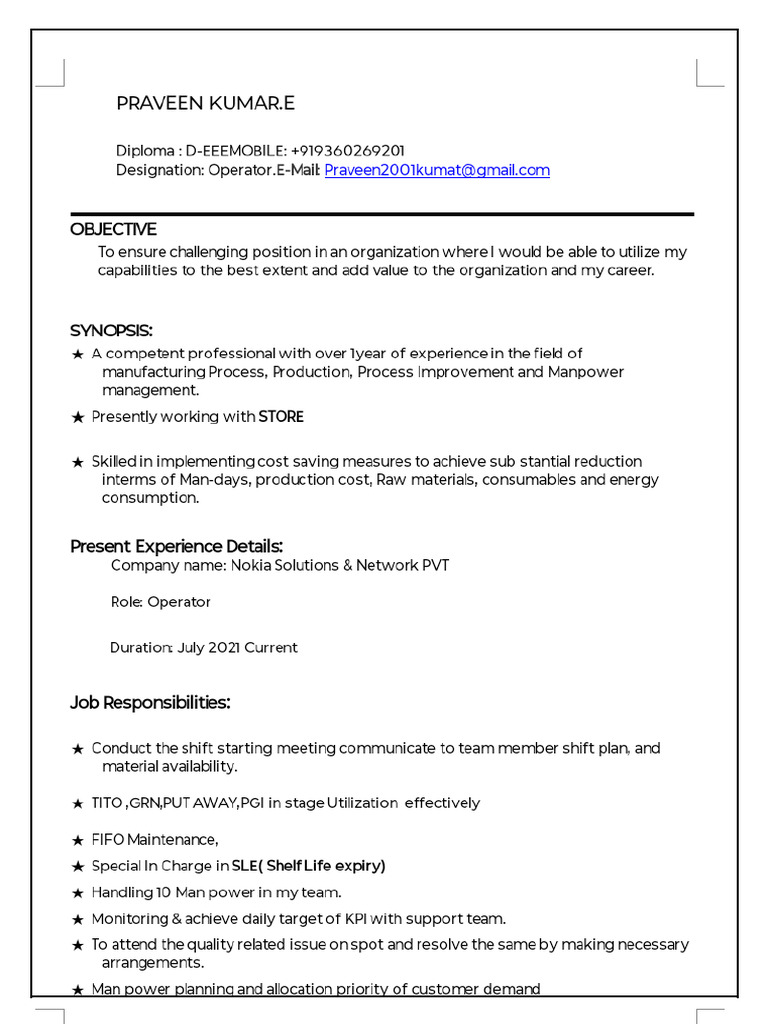 PRAVEEN KUMAR.E

Diploma : D-EEEMOBILE: +919360269201
Designation: Operator.E-Mail: Praveen2001kumat@gmail.com

OBJECTIVE
To ensure challenging position in an organization where I would be able to utilize my capabilities to the best extent and add value to the organization and my career.

SYNOPSIS:
★ A competent professional with over 1year of experience in the field of manufacturing Process, Production, Process Improvement and Manpower management.
★ Presently working with STORE
★ Skilled in implementing cost saving measures to achieve sub stantial reduction interms of Man-days, production cost, Raw materials, consumables and energy consumption.

Present Experience Details:
Company name: Nokia Solutions & Network PVT

Role: Operator

Duration: July 2021 Current

Job Responsibilities:
★ Conduct the shift starting meeting communicate to team member shift plan, and material availability.
★ TITO ,GRN,PUT AWAY,PGI in stage Utilization effectively
★ FIFO Maintenance,
★ Special In Charge in SLE( Shelf Life expiry)
★ Handling 10 Man power in my team.
★ Monitoring & achieve daily target of KPI with support team.
★ To attend the quality related issue on spot and resolve the same by making necessary arrangements.
★ Man power planning and allocation priority of customer demand